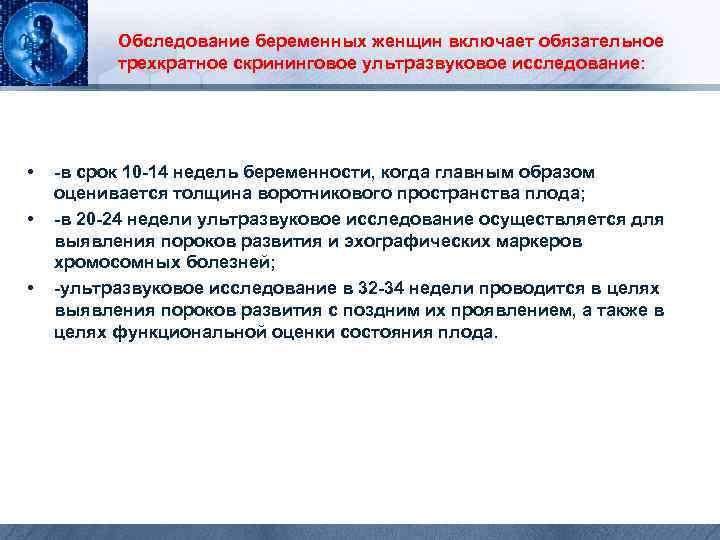 Обследование беременных женщин включает обязательное трехкратное скрининговое ультразвуковое исследование:

• -в срок 10-14 недель беременности, когда главным образом оценивается толщина воротникового пространства плода;
• -в 20-24 недели ультразвуковое исследование осуществляется для выявления пороков развития и эхографических маркеров хромосомных болезней;
• -ультразвуковое исследование в 32-34 недели проводится в целях выявления пороков развития с поздним их проявлением, а также в целях функциональной оценки состояния плода.